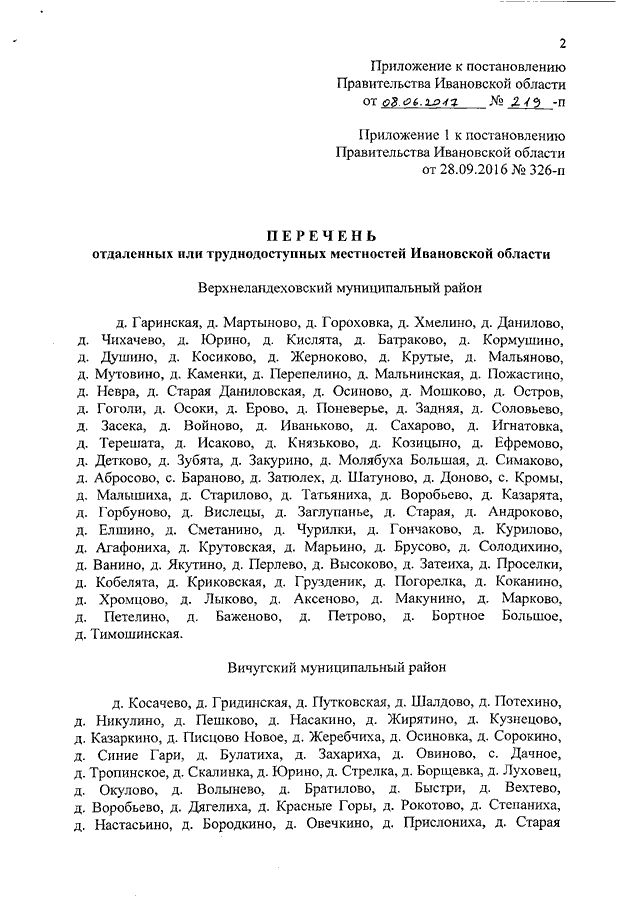 2

Приложение к постановлению Правительства Ивановской области от 08.06.2017 № 219 -п

Приложение 1 к постановлению Правительства Ивановской области от 28.09.2016 № 326-п

ПЕРЕЧЕНЬ
отдаленных или труднодоступных местностей Ивановской области

Верхнеландеховский муниципальный район

д. Гаринская, д. Мартыново, д. Гороховка, д. Хмелино, д. Данилово, д. Чихачево, д. Юрино, д. Кислята, д. Батраково, д. Кормушино, д. Душино, д. Косиково, д. Жерноково, д. Крутые, д. Мальяново, д. Мутовино, д. Каменки, д. Перепелино, д. Мальнинская, д. Пожастино, д. Невра, д. Старая Даниловская, д. Осиново, д. Мошково, д. Остров, д. Гоголи, д. Осоки, д. Ерово, д. Поневерье, д. Задняя, д. Соловьево, д. Засека, д. Войново, д. Иваньково, д. Сахарово, д. Игнатовка, д. Терешата, д. Исаково, д. Князьково, д. Козицыно, д. Ефремово, д. Детково, д. Зубята, д. Закурино, д. Молябуха Большая, д. Симаково, д. Абросово, с. Бараново, д. Затюлех, д. Шатуново, д. Доново, с. Кромы, д. Малышиха, д. Старилово, д. Татьяниха, д. Воробьево, д. Казарята, д. Горбуново, д. Вислецы, д. Заглупанье, д. Старая, д. Андроково, д. Елшино, д. Сметанино, д. Чурилки, д. Гончаково, д. Курилово, д. Агафониха, д. Крутовская, д. Марьино, д. Брусово, д. Солодихино, д. Ванино, д. Якутино, д. Перлево, д. Высоково, д. Затеиха, д. Проселки, д. Кобелята, д. Криковская, д. Грузденик, д. Погорелка, д. Коканино, д. Хромцово, д. Лыково, д. Аксеново, д. Макунино, д. Марково, д. Петелино, д. Баженово, д. Петрово, д. Бортное Большое, д. Тимошинская.

Вичугский муниципальный район

д. Косачево, д. Гридинская, д. Путковская, д. Шалдово, д. Потехино, д. Никулино, д. Пешково, д. Насакино, д. Жирятино, д. Кузнецово, д. Казаркино, д. Писцово Новое, д. Жеребчиха, д. Осиновка, д. Сорокино, д. Синие Гари, д. Булатиха, д. Захариха, д. Овиново, с. Дачное, д. Тропинское, д. Скалинка, д. Юрино, д. Стрелка, д. Борщевка, д. Луховец, д. Окулово, д. Волынево, д. Братилово, д. Быстри, д. Вехтево, д. Воробьево, д. Дягелиха, д. Красные Горы, д. Рокотово, д. Степаниха, д. Настасьино, д. Бородкино, д. Овечкино, д. Прислониха, д. Старая